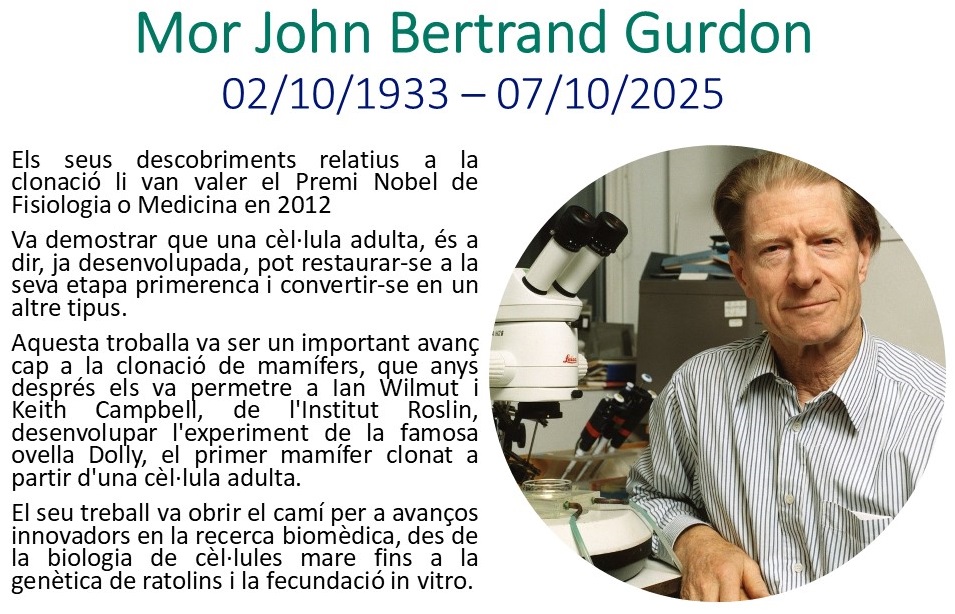 Mor John Bertrand Gurdon
02/10/1933 – 07/10/2025

Els seus descobriments relatius a la clonació li van valer el Premi Nobel de Fisiologia o Medicina en 2012

Va demostrar que una cèl·lula adulta, és a dir, ja desenvolupada, pot restaurar-se a la seva etapa primerenca i convertir-se en un altre tipus.

Aquesta troballa va ser un important avanç cap a la clonació de mamífers, que anys després els va permetre a Ian Wilmut i Keith Campbell, de l'Institut Roslin, desenvolupar l'experiment de la famosa ovella Dolly, el primer mamífer clonat a partir d'una cèl·lula adulta.

El seu treball va obrir el camí per a avanços innovadors en la recerca biomèdica, des de la biologia de cèl·lules mare fins a la genètica de ratolins i la fecundació in vitro.